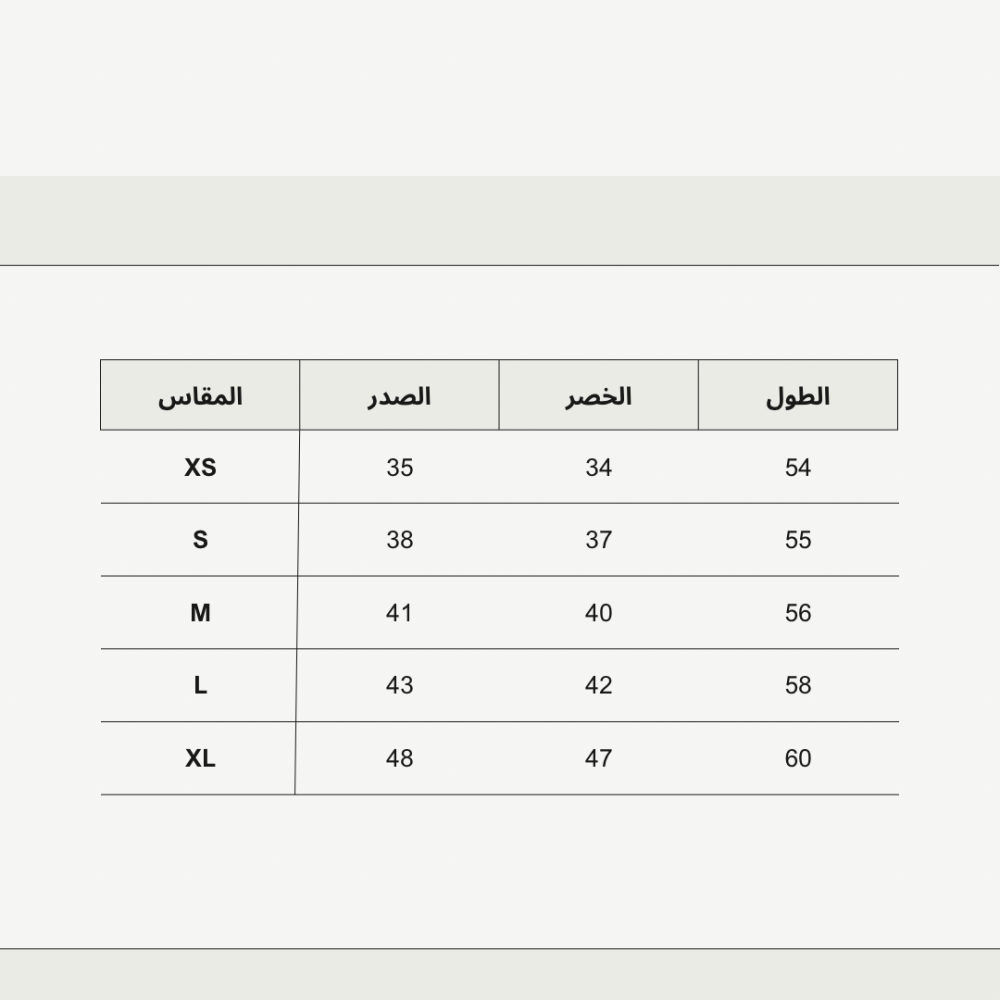 | المقاس | الصدر | الخصر | الطول |
|---|---|---|---|
| XS | 35 | 34 | 54 |
| S | 38 | 37 | 55 |
| M | 41 | 40 | 56 |
| L | 43 | 42 | 58 |
| XL | 48 | 47 | 60 |